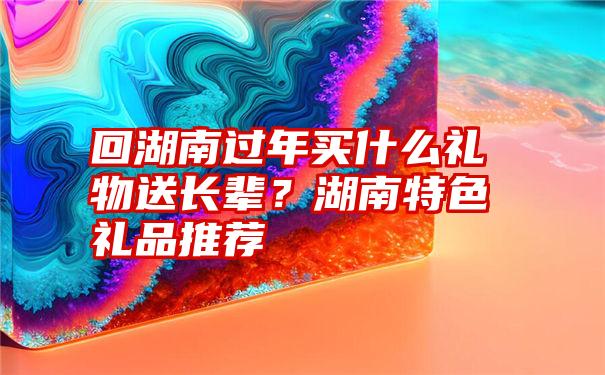 回湖南过年买什么礼物送长辈？湖南特色礼品推荐